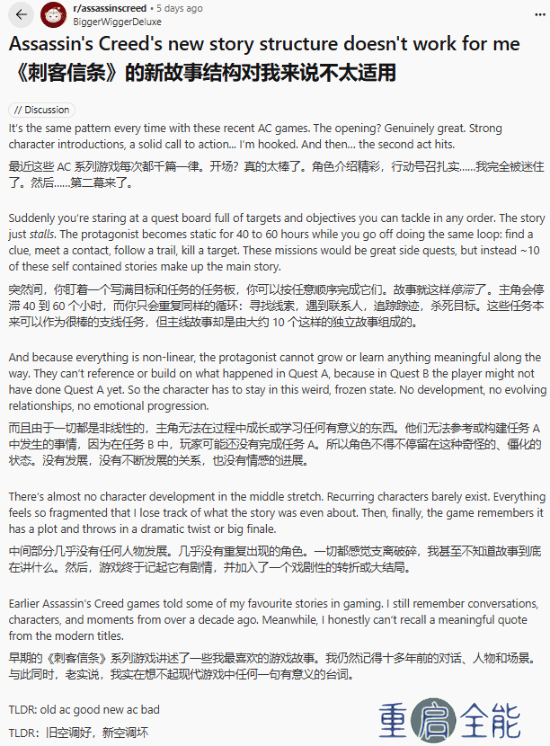 r/assassinscreed • 5 days ago
BiggerWiggerDeluxe

Assassin's Creed's new story structure doesn't work for me
《刺客信条》的新故事结构对我来说不太适用

// Discussion

It's the same pattern every time with these recent AC games. The opening? Genuinely great. Strong character introductions, a solid call to action... I'm hooked. And then... the second act hits.

最近这些 AC 系列游戏每次都千篇一律。开场？真的太棒了。角色介绍精彩，行动号召扎实……我完全被迷住了。然后……第二幕来了。

Suddenly you're staring at a quest board full of targets and objectives you can tackle in any order. The story just stalls. The protagonist becomes static for 40 to 60 hours while you go off doing the same loop: find a clue, meet a contact, follow a trail, kill a target. These missions would be great side quests, but instead ~10 of these self contained stories make up the main story.

突然间，你盯着一个写满目标和任务的任务板，你可以按任意顺序完成它们。故事就这样停滞了。主角会停滞 40 到 60 个小时，而你只会重复同样的循环：寻找线索，遇到联系人，追踪踪迹，杀死目标。这些任务本来可以作为很棒的支线任务，但主线故事却是由大约 10 个这样的独立故事组成的。

And because everything is non-linear, the protagonist cannot grow or learn anything meaningful along the way. They can't reference or build on what happened in Quest A, because in Quest B the player might not have done Quest A yet. So the character has to stay in this weird, frozen state. No development, no evolving relationships, no emotional progression.

而且由于一切都是非线性的，主角无法在过程中成长或学习任何有意义的东西。他们无法参考或构建任务 A 中发生的事情，因为在任务 B 中，玩家可能还没有完成任务 A。所以角色不得不停留在这种奇怪的、僵化的状态。没有发展，没有不断发展的关系，也没有情感的进展。

There's almost no character development in the middle stretch. Recurring characters barely exist. Everything feels so fragmented that I lose track of what the story was even about. Then, finally, the game remembers it has a plot and throws in a dramatic twist or big finale.

中间部分几乎没有任何人物发展。几乎没有重复出现的角色。一切都感觉支离破碎，我甚至不知道故事到底在讲什么。然后，游戏终于记起它有剧情，并加入了一个戏剧性的转折或大结局。

Earlier Assassin's Creed games told some of my favourite stories in gaming. I still remember conversations, characters, and moments from over a decade ago. Meanwhile, I honestly can't recall a meaningful quote from the modern titles.

早期的《刺客信条》系列游戏讲述了一些我最喜欢的游戏故事。我仍然记得十多年前的对话、人物和场景。与此同时，老实说，我实在想不起现代游戏中任何一句有意义的台词。

TLDR: old ac good new ac bad

TLDR：旧空调好，新空调坏

重启全能